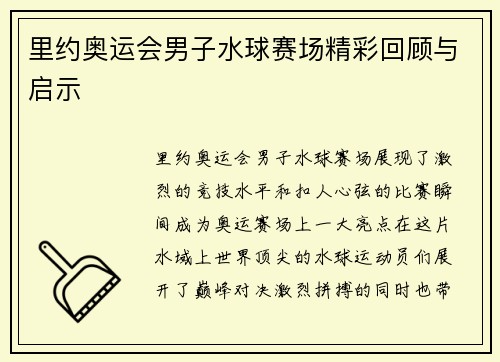 里约奥运会男子水球赛场精彩回顾与启示

里约奥运会男子水球赛场展现了激烈的竞技水平和扣人心弦的比赛瞬间成为奥运赛场上一大亮点在这片水域上世界顶尖的水球运动员们展开了巅峰对决激烈拼搏的同时也带